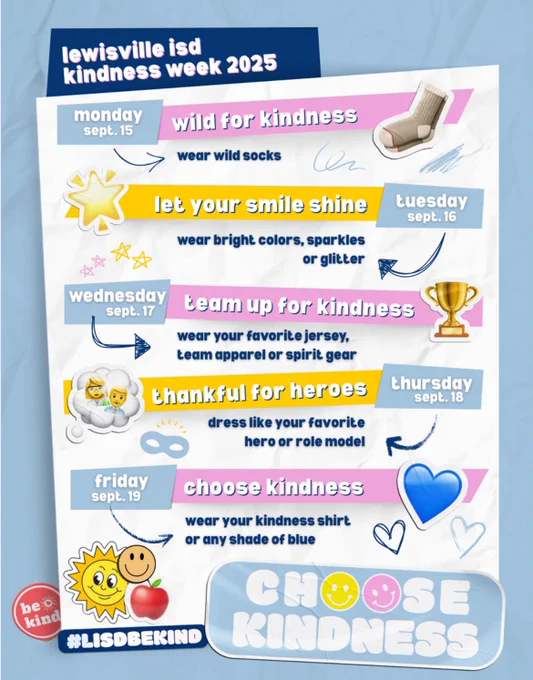 lewisville isd
kindness week 2025

monday
sept. 15

wild for kindness

wear wild socks

let your smile shine

tuesday
sept. 16

wear bright colors, sparkles or glitter

wednesday
sept. 17

team up for kindness

wear your favorite jersey, team apparel or spirit gear

thankful for heroes

thursday
sept. 18

dress like your favorite hero or role model

friday
sept. 19

choose kindness

wear your kindness shirt or any shade of blue

be kind

#LISDBEKIND

CHOOSE
KINDNESS